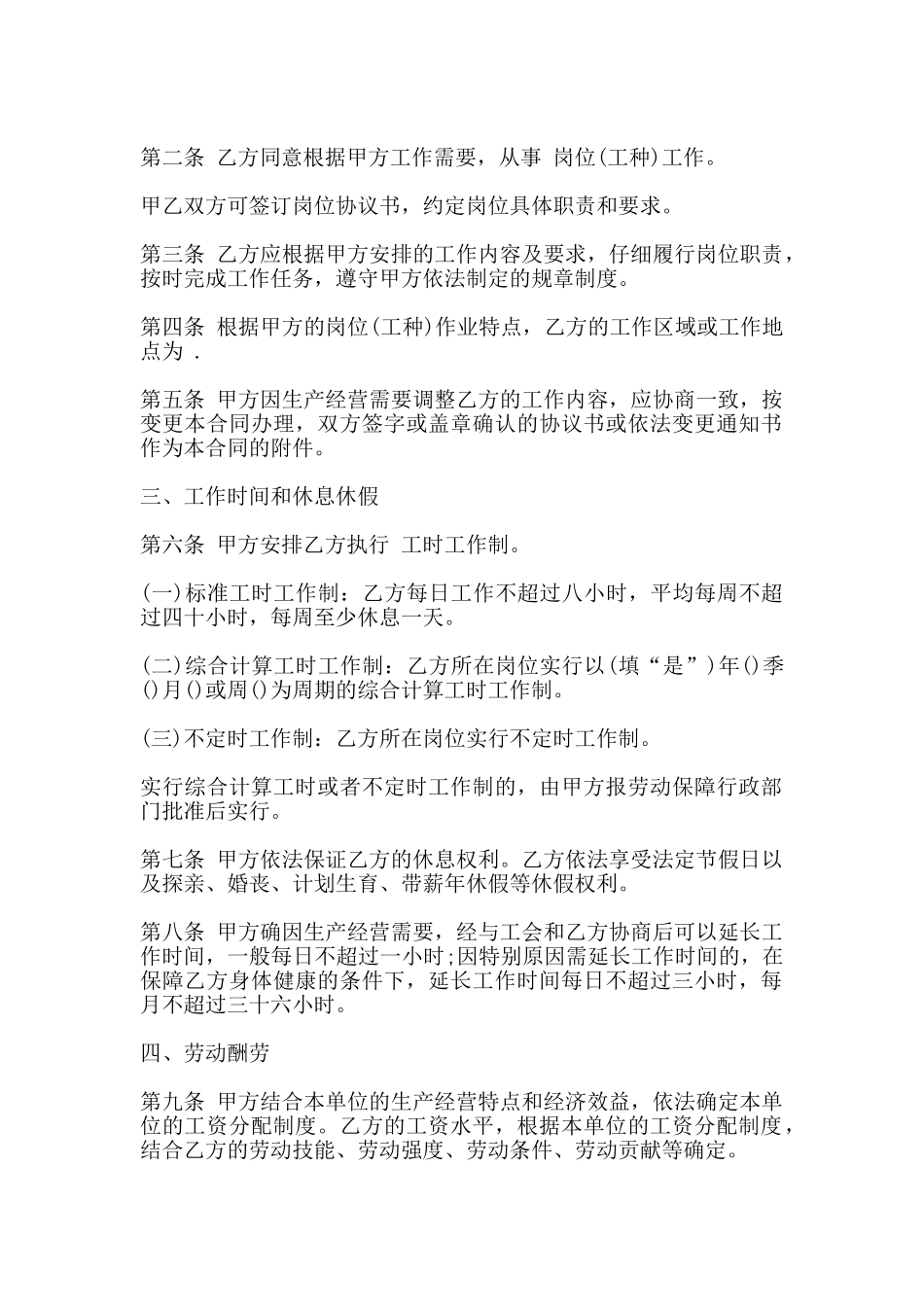 第二条 乙方同意根据甲方工作需要，从事 岗位(工种)工作。

甲乙双方可签订岗位协议书，约定岗位具体职责和要求。

第三条 乙方应根据甲方安排的工作内容及要求，仔细履行岗位职责，按时完成工作任务，遵守甲方依法制定的规章制度。

第四条 根据甲方的岗位(工种)作业特点，乙方的工作区域或工作地点为 .

第五条 甲方因生产经营需要调整乙方的工作内容，应协商一致，按变更本合同办理，双方签字或盖章确认的协议书或依法变更通知书作为本合同的附件。

三、工作时间和休息休假

第六条 甲方安排乙方执行 工时工作制。

(一)标准工时工作制：乙方每日工作不超过八小时，平均每周不超过四十小时，每周至少休息一天。

(二)综合计算工时工作制：乙方所在岗位实行以(填“是”)年()季()月()或周()为周期的综合计算工时工作制。

(三)不定时工作制：乙方所在岗位实行不定时工作制。

实行综合计算工时或者不定时工作制的，由甲方报劳动保障行政部门批准后实行。

第七条 甲方依法保证乙方的休息权利。乙方依法享受法定节假日以及探亲、婚丧、计划生育、带薪年休假等休假权利。

第八条 甲方确因生产经营需要，经与工会和乙方协商后可以延长工作时间，一般每日不超过一小时;因特别原因需延长工作时间的，在保障乙方身体健康的条件下，延长工作时间每日不超过三小时，每月不超过三十六小时。

四、劳动酬劳

第九条 甲方结合本单位的生产经营特点和经济效益，依法确定本单位的工资分配制度。乙方的工资水平，根据本单位的工资分配制度，结合乙方的劳动技能、劳动强度、劳动条件、劳动贡献等确定。